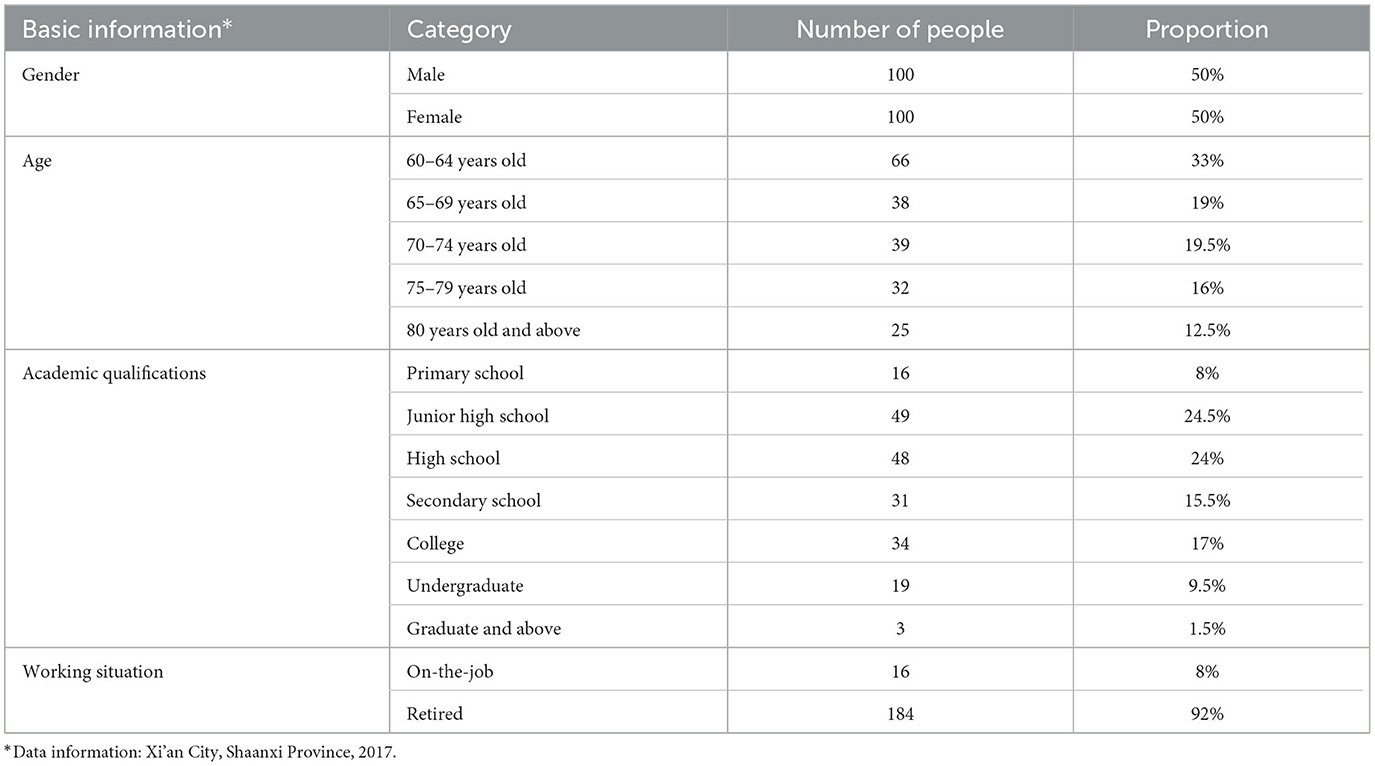 | Basic information* | Category | Number of people | Proportion |
|---|---|---|---|
| Gender | Male | 100 | 50% |
| | Female | 100 | 50% |
| Age | 60–64 years old | 66 | 33% |
| | 65–69 years old | 38 | 19% |
| | 70–74 years old | 39 | 19.5% |
| | 75–79 years old | 32 | 16% |
| | 80 years old and above | 25 | 12.5% |
| Academic qualifications | Primary school | 16 | 8% |
| | Junior high school | 49 | 24.5% |
| | High school | 48 | 24% |
| | Secondary school | 31 | 15.5% |
| | College | 34 | 17% |
| | Undergraduate | 19 | 9.5% |
| | Graduate and above | 3 | 1.5% |
| Working situation | On-the-job | 16 | 8% |
| | Retired | 184 | 92% |

*Data information: Xi'an City, Shaanxi Province, 2017.